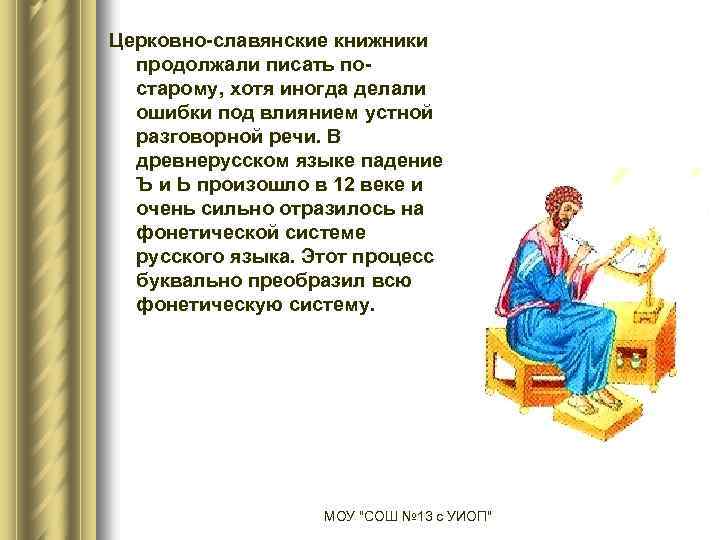 Церковно-славянские книжники продолжали писать по-старому, хотя иногда делали ошибки под влиянием устной разговорной речи. В древнерусском языке падение Ъ и Ь произошло в 12 веке и очень сильно отразилось на фонетической системе русского языка. Этот процесс буквально преобразил всю фонетическую систему.

МОУ "СОШ №13 с УИОП"